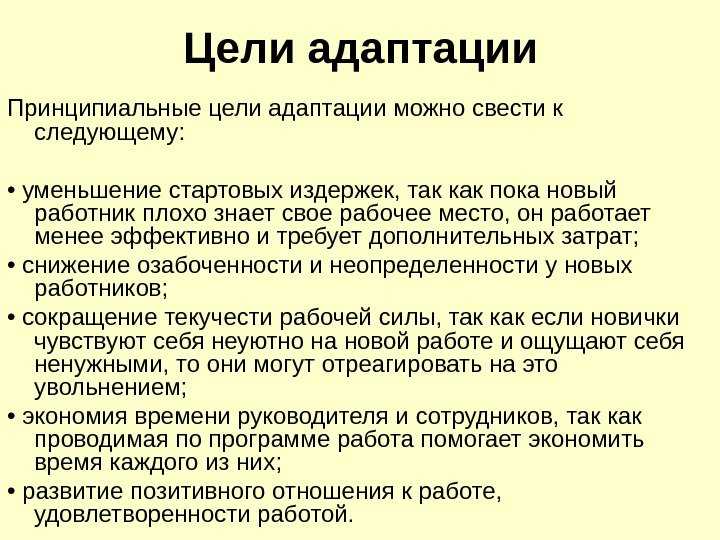 Цели адаптации

Принципиальные цели адаптации можно свести к следующему:

• уменьшение стартовых издержек, так как пока новый работник плохо знает свое рабочее место, он работает менее эффективно и требует дополнительных затрат;
• снижение озабоченности и неопределенности у новых работников;
• сокращение текучести рабочей силы, так как если новички чувствуют себя неуютно на новой работе и ощущают себя ненужными, то они могут отреагировать на это увольнением;
• экономия времени руководителя и сотрудников, так как проводимая по программе работа помогает экономить время каждого из них;
• развитие позитивного отношения к работе, удовлетворенности работой.